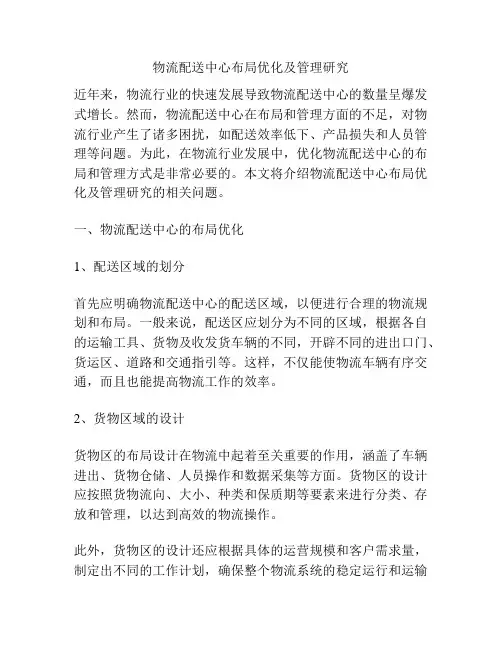 物流配送中心布局优化及管理研究

近年来，物流行业的快速发展导致物流配送中心的数量呈爆发式增长。然而，物流配送中心在布局和管理方面的不足，对物流行业产生了诸多困扰，如配送效率低下、产品损失和人员管理等问题。为此，在物流行业发展中，优化物流配送中心的布局和管理方式是非常必要的。本文将介绍物流配送中心布局优化及管理研究的相关问题。

一、物流配送中心的布局优化

1、配送区域的划分

首先应明确物流配送中心的配送区域，以便进行合理的物流规划和布局。一般来说，配送区应划分为不同的区域，根据各自的运输工具、货物及收发货车辆的不同，开辟不同的进出口门、货运区、道路和交通指引等。这样，不仅能使物流车辆有序交通，而且也能提高物流工作的效率。

2、货物区域的设计

货物区的布局设计在物流中起着至关重要的作用，涵盖了车辆进出、货物仓储、人员操作和数据采集等方面。货物区的设计应按照货物流向、大小、种类和保质期等要素来进行分类、存放和管理，以达到高效的物流操作。

此外，货物区的设计还应根据具体的运营规模和客户需求量，制定出不同的工作计划，确保整个物流系统的稳定运行和运输